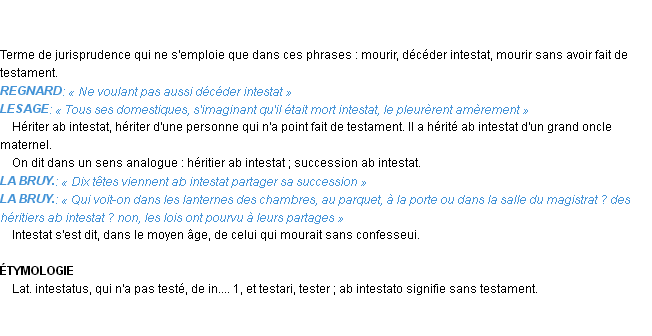 Terme de jurisprudence qui ne s'emploie que dans ces phrases : mourir, décéder intestat, mourir sans avoir fait de testament.
REGNARD: « Ne voulant pas aussi décéder intestat »
LESAGE: « Tous ses domestiques, s'imaginant qu'il était mort intestat, le pleurèrent amèrement »
Hériter ab intestat, hériter d'une personne qui n'a point fait de testament. Il a hérité ab intestat d'un grand oncle maternel.
On dit dans un sens analogue : héritier ab intestat ; succession ab intestat.
LA BRUY.: « Dix têtes viennent ab intestat partager sa succession »
LA BRUY.: « Qui voit-on dans les lanternes des chambres, au parquet, à la porte ou dans la salle du magistrat ? des héritiers ab intestat ? non, les lois ont pourvu à leurs partages »
Intestat s'est dit, dans le moyen âge, de celui qui mourait sans confesseui.

ÉTYMOLOGIE
Lat. intestatus, qui n'a pas testé, de in.... 1, et testari, tester ; ab intestato signifie sans testament.